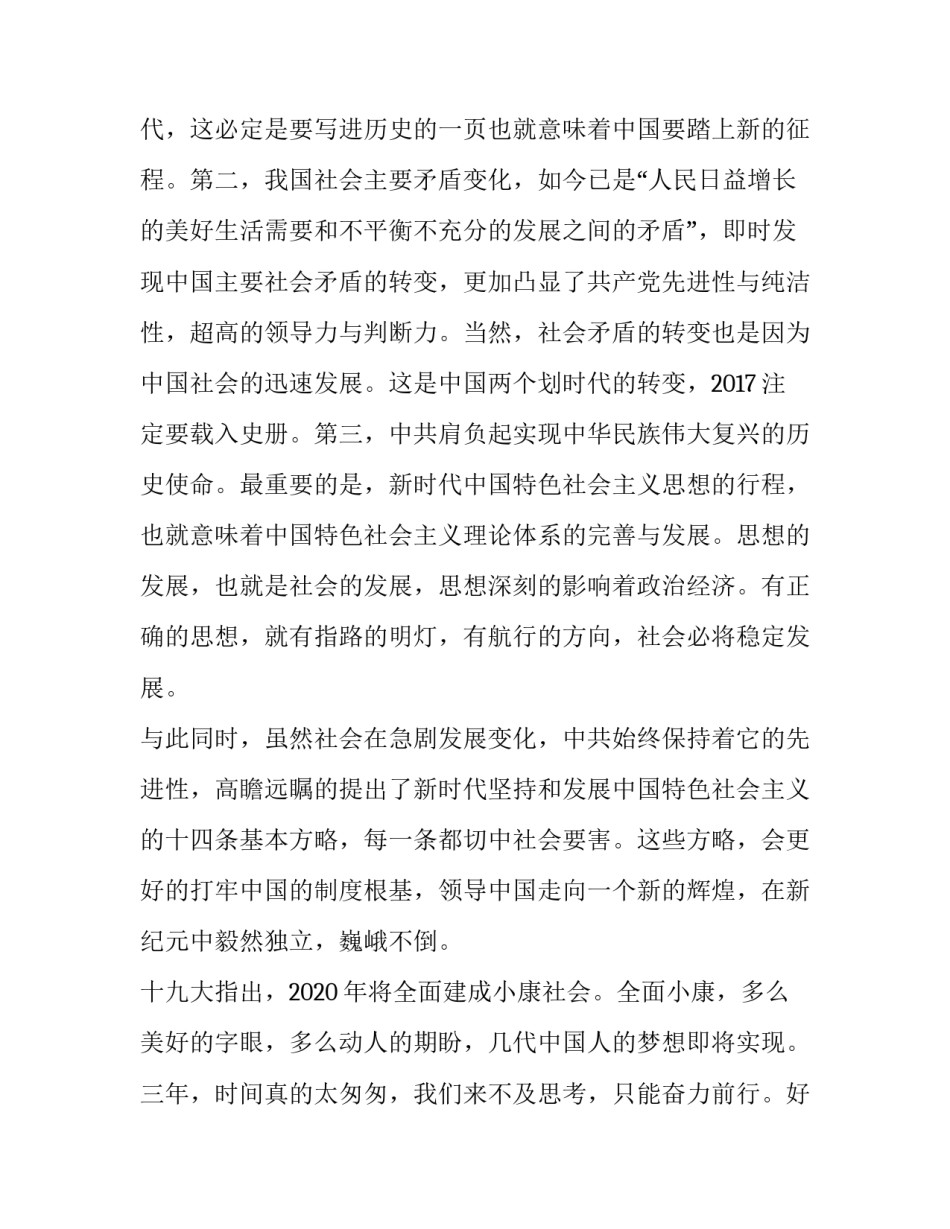 代，这必定是要写进历史的一页也就意味着中国要踏上新的征程。第二，我国社会主要矛盾变化，如今已是“人民日益增长的美好生活需要和不平衡不充分的发展之间的矛盾”，即时发现中国主要社会矛盾的转变，更加凸显了共产党先进性与纯洁性，超高的领导力与判断力。当然，社会矛盾的转变也是因为中国社会的迅速发展。这是中国两个划时代的转变，2017 注定要载入史册。第三，中共肩负起实现中华民族伟大复兴的历史使命。最重要的是，新时代中国特色社会主义思想的行程，也就意味着中国特色社会主义理论体系的完善与发展。思想的发展，也就是社会的发展，思想深刻的影响着政治经济。有正确的思想，就有指路的明灯，有航行的方向，社会必将稳定发展。

与此同时，虽然社会在急剧发展变化，中共始终保持着它的先进性，高瞻远瞩的提出了新时代坚持和发展中国特色社会主义的十四条基本方略，每一条都切中社会要害。这些方略，会更好的打牢中国的制度根基，领导中国走向一个新的辉煌，在新纪元中毅然独立，巍峨不倒。

十九大指出，2020 年将全面建成小康社会。全面小康，多么美好的字眼，多么动人的期盼，几代中国人的梦想即将实现。三年，时间真的太匆匆，我们来不及思考，只能奋力前行。好